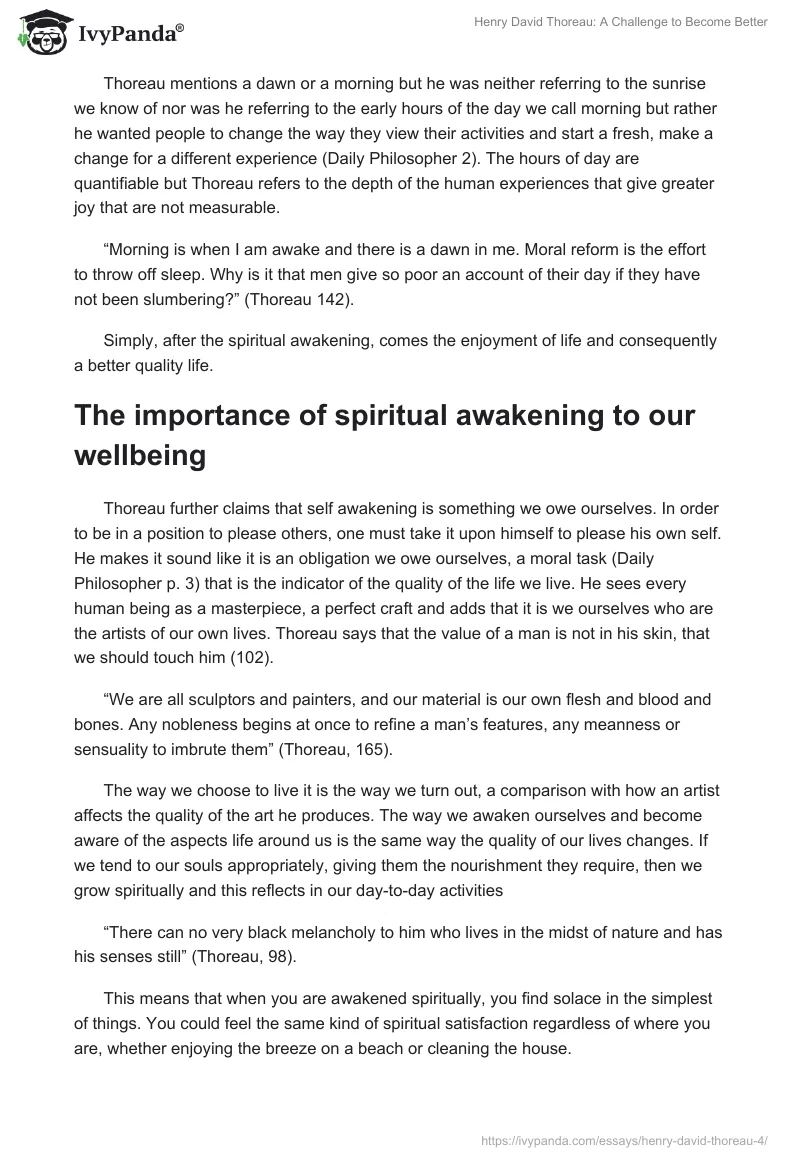 IvyPanda®

Henry David Thoreau: A Challenge to Become Better

Thoreau mentions a dawn or a morning but he was neither referring to the sunrise we know of nor was he referring to the early hours of the day we call morning but rather he wanted people to change the way they view their activities and start a fresh, make a change for a different experience (Daily Philosopher 2). The hours of day are quantifiable but Thoreau refers to the depth of the human experiences that give greater joy that are not measurable.

“Morning is when I am awake and there is a dawn in me. Moral reform is the effort to throw off sleep. Why is it that men give so poor an account of their day if they have not been slumbering?” (Thoreau 142).

Simply, after the spiritual awakening, comes the enjoyment of life and consequently a better quality life.

The importance of spiritual awakening to our wellbeing

Thoreau further claims that self awakening is something we owe ourselves. In order to be in a position to please others, one must take it upon himself to please his own self. He makes it sound like it is an obligation we owe ourselves, a moral task (Daily Philosopher p. 3) that is the indicator of the quality of the life we live. He sees every human being as a masterpiece, a perfect craft and adds that it is we ourselves who are the artists of our own lives. Thoreau says that the value of a man is not in his skin, that we should touch him (102).

“We are all sculptors and painters, and our material is our own flesh and blood and bones. Any nobleness begins at once to refine a man’s features, any meanness or sensuality to imbrute them” (Thoreau, 165).

The way we choose to live it is the way we turn out, a comparison with how an artist affects the quality of the art he produces. The way we awaken ourselves and become aware of the aspects life around us is the same way the quality of our lives changes. If we tend to our souls appropriately, giving them the nourishment they require, then we grow spiritually and this reflects in our day-to-day activities

“There can no very black melancholy to him who lives in the midst of nature and has his senses still” (Thoreau, 98).

This means that when you are awakened spiritually, you find solace in the simplest of things. You could feel the same kind of spiritual satisfaction regardless of where you are, whether enjoying the breeze on a beach or cleaning the house.

https://ivypanda.com/essays/henry-david-thoreau-4/